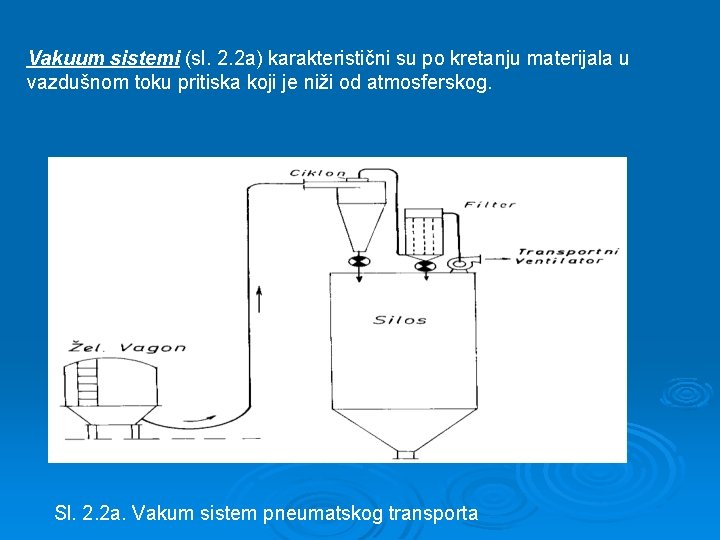 Vakuum sistemi (sl. 2.2a) karakteristični su po kretanju materijala u vazdušnom toku pritiska koji je niži od atmosferskog.

Ciklon
Filter
Transportni Ventilator
Silos
Žel. Vagon

Sl. 2.2a. Vakum sistem pneumatskog transporta